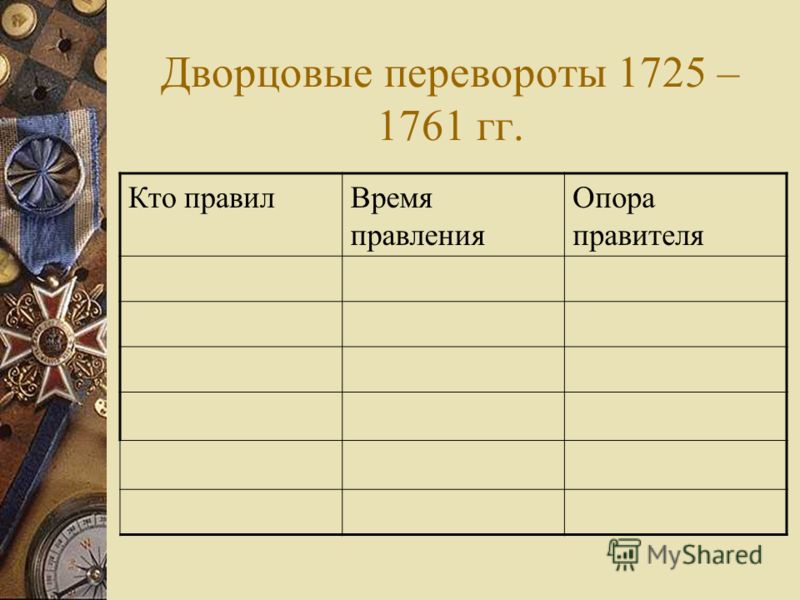 Дворцовые перевороты 1725 – 1761 гг.

| Кто правил | Время правления | Опора правителя |
|---|---|---|
| | | |
| | | |
| | | |
| | | |
| | | |
| | | |

MyShared